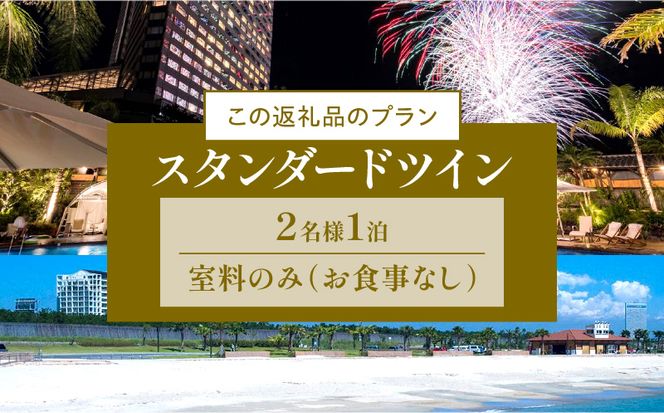 この返礼品のプラン

スタンダードツイン

2名様1泊

室料のみ（お食事なし）